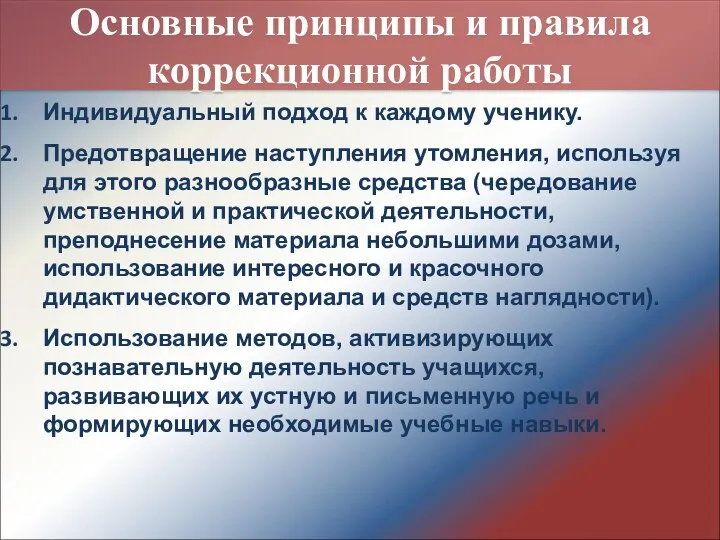 Основные принципы и правила коррекционной работы

1. Индивидуальный подход к каждому ученику.

2. Предотвращение наступления утомления, используя для этого разнообразные средства (чередование умственной и практической деятельности, преподнесение материала небольшими дозами, использование интересного и красочного дидактического материала и средств наглядности).

3. Использование методов, активизирующих познавательную деятельность учащихся, развивающих их устную и письменную речь и формирующих необходимые учебные навыки.